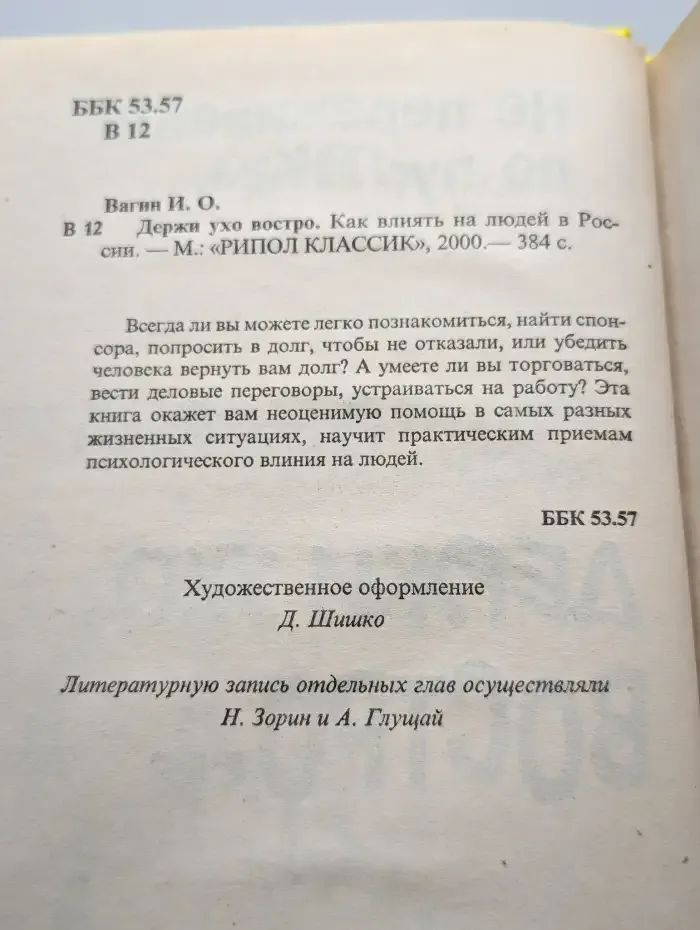 ББК 53.57
В 12

Вагин И. О.
В 12 Держи ухо востро. Как влиять на людей в России. — М.: «РИПОЛ КЛАССИК», 2000.— 384 с.

Всегда ли вы можете легко познакомиться, найти спонсора, попросить в долг, чтобы не отказали, или убедить человека вернуть вам долг? А умеете ли вы торговаться, вести деловые переговоры, устраиваться на работу? Эта книга окажет вам неоценимую помощь в самых разных жизненных ситуациях, научит практическим приемам психологического влиния на людей.

ББК 53.57

Художественное оформление
Д. Шишко

Литературную запись отдельных глав осуществляли
Н. Зорин и А. Глущай